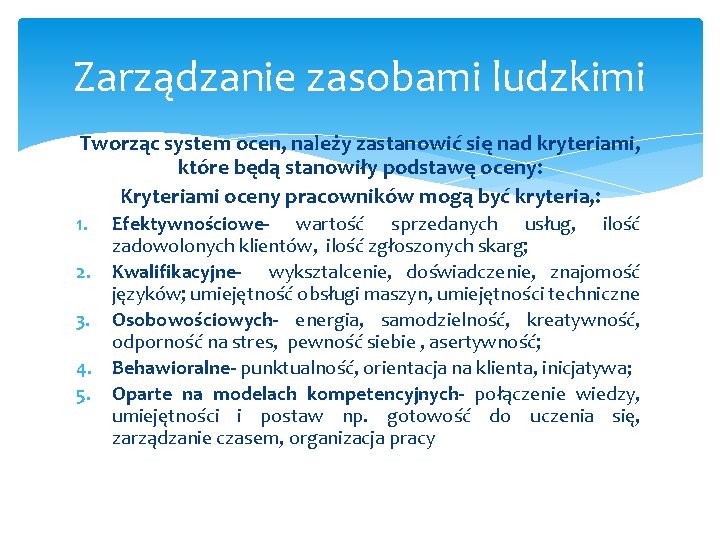 Zarządzanie zasobami ludzkimi

Tworząc system ocen, należy zastanowić się nad kryteriami, które będą stanowiły podstawę oceny:

Kryteriami oceny pracowników mogą być kryteria,:

1. Efektywnościowe- wartość sprzedanych usług, ilość zadowolonych klientów, ilość zgłoszonych skarg;
2. Kwalifikacyjne- wykształcenie, doświadczenie, znajomość języków; umiejętność obsługi maszyn, umiejętności techniczne
3. Osobowościowych- energia, samodzielność, kreatywność, odporność na stres, pewność siebie , asertywność;
4. Behawioralne- punktualność, orientacja na klienta, inicjatywa;
5. Oparte na modelach kompetencyjnych- połączenie wiedzy, umiejętności i postaw np. gotowość do uczenia się, zarządzanie czasem, organizacja pracy